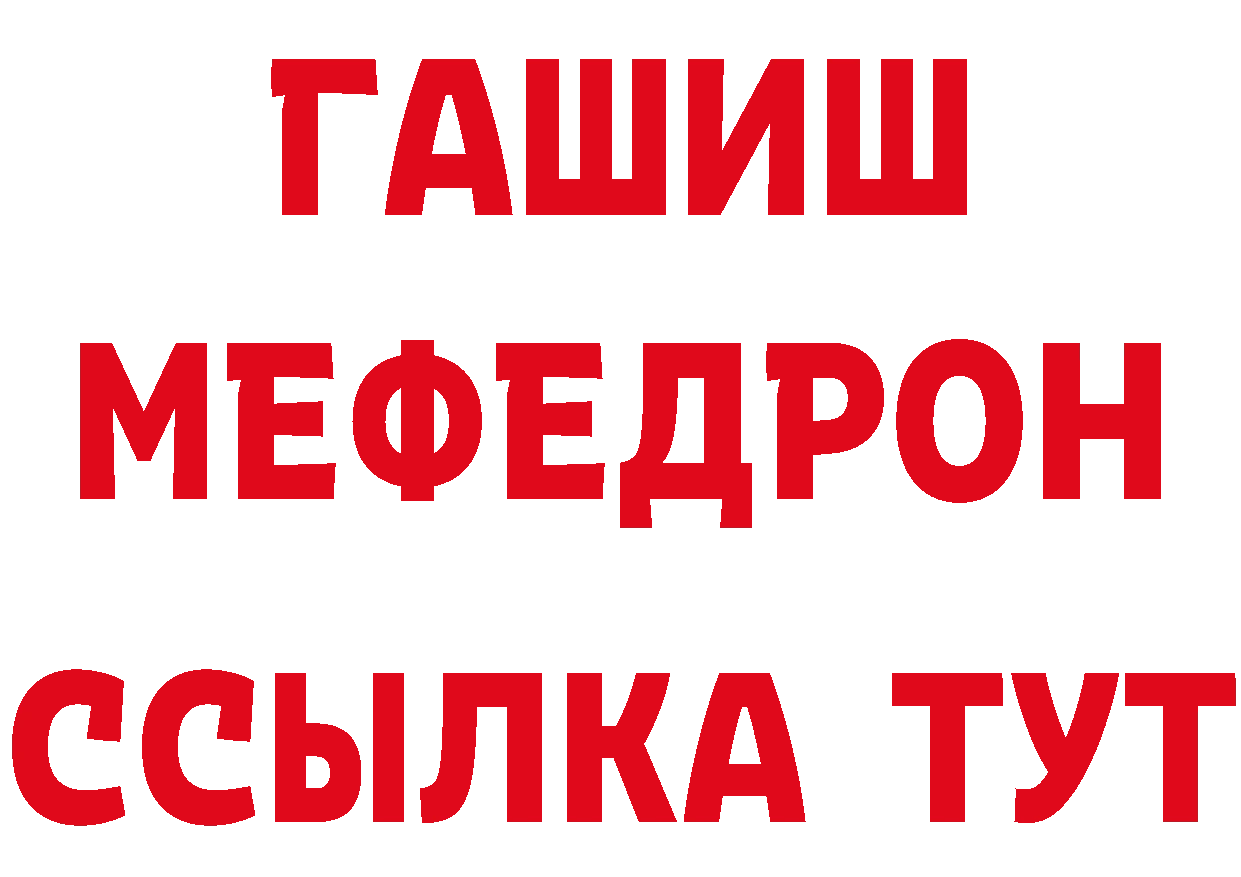 ГАШИШ
МЕФЕДРОН
ССЫЛКА ТУТ